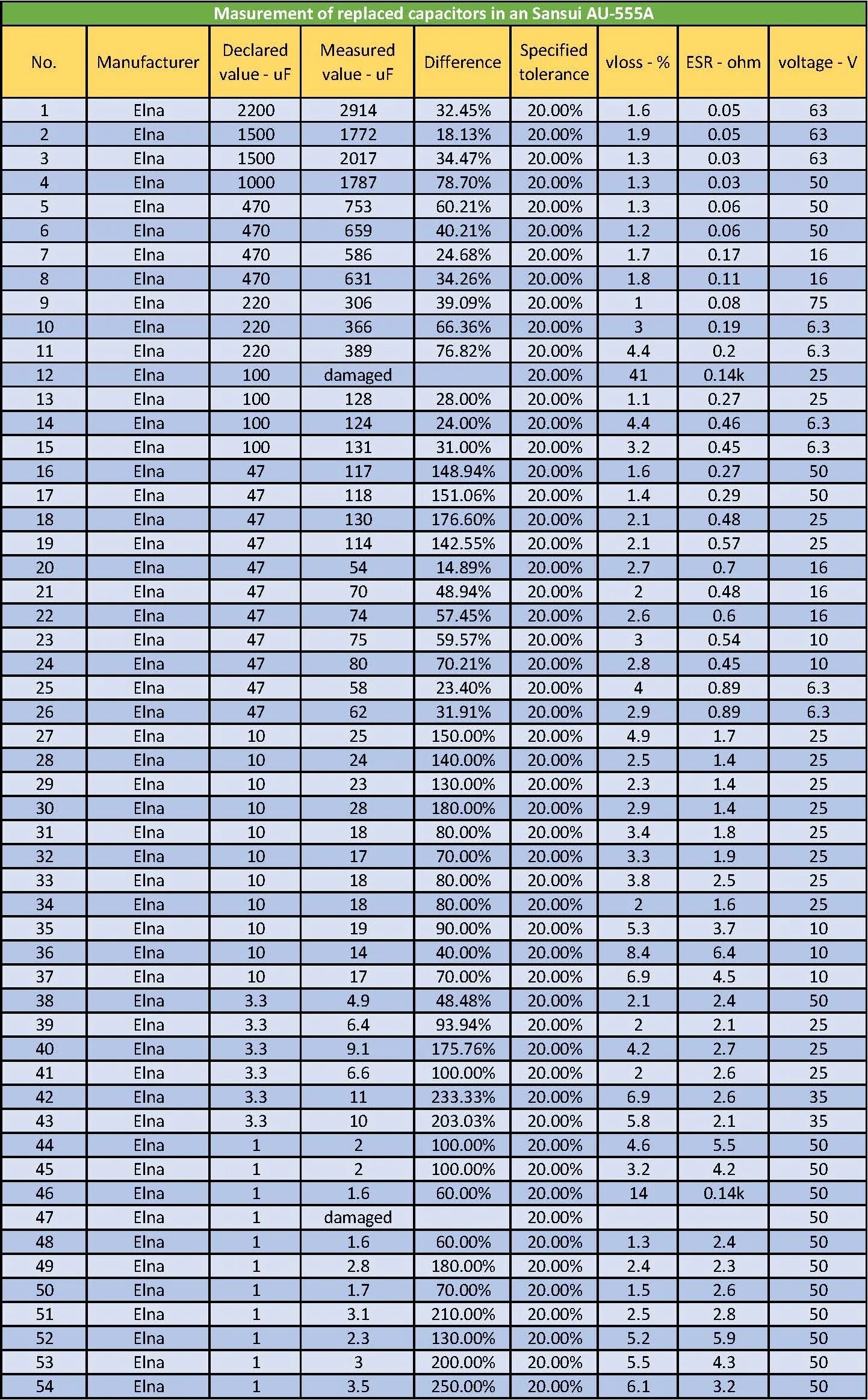 Masurement of replaced capacitors in an Sansui AU-555A

| No. | Manufacturer | Declared value - uF | Measured value - uF | Difference | Specified tolerance | vloss - % | ESR - ohm | voltage - V |
|---|---|---|---|---|---|---|---|---|
| 1 | Elna | 2200 | 2914 | 32.45% | 20.00% | 1.6 | 0.05 | 63 |
| 2 | Elna | 1500 | 1772 | 18.13% | 20.00% | 1.9 | 0.05 | 63 |
| 3 | Elna | 1500 | 2017 | 34.47% | 20.00% | 1.3 | 0.03 | 63 |
| 4 | Elna | 1000 | 1787 | 78.70% | 20.00% | 1.3 | 0.03 | 50 |
| 5 | Elna | 470 | 753 | 60.21% | 20.00% | 1.3 | 0.06 | 50 |
| 6 | Elna | 470 | 659 | 40.21% | 20.00% | 1.2 | 0.06 | 50 |
| 7 | Elna | 470 | 586 | 24.68% | 20.00% | 1.7 | 0.17 | 16 |
| 8 | Elna | 470 | 631 | 34.26% | 20.00% | 1.8 | 0.11 | 16 |
| 9 | Elna | 220 | 306 | 39.09% | 20.00% | 1 | 0.08 | 75 |
| 10 | Elna | 220 | 366 | 66.36% | 20.00% | 3 | 0.19 | 6.3 |
| 11 | Elna | 220 | 389 | 76.82% | 20.00% | 4.4 | 0.2 | 6.3 |
| 12 | Elna | 100 | damaged |  | 20.00% | 41 | 0.14k | 25 |
| 13 | Elna | 100 | 128 | 28.00% | 20.00% | 1.1 | 0.27 | 25 |
| 14 | Elna | 100 | 124 | 24.00% | 20.00% | 4.4 | 0.46 | 6.3 |
| 15 | Elna | 100 | 131 | 31.00% | 20.00% | 3.2 | 0.45 | 6.3 |
| 16 | Elna | 47 | 117 | 148.94% | 20.00% | 1.6 | 0.27 | 50 |
| 17 | Elna | 47 | 118 | 151.06% | 20.00% | 1.4 | 0.29 | 50 |
| 18 | Elna | 47 | 130 | 176.60% | 20.00% | 2.1 | 0.48 | 25 |
| 19 | Elna | 47 | 114 | 142.55% | 20.00% | 2.1 | 0.57 | 25 |
| 20 | Elna | 47 | 54 | 14.89% | 20.00% | 2.7 | 0.7 | 16 |
| 21 | Elna | 47 | 70 | 48.94% | 20.00% | 2 | 0.48 | 16 |
| 22 | Elna | 47 | 74 | 57.45% | 20.00% | 2.6 | 0.6 | 16 |
| 23 | Elna | 47 | 75 | 59.57% | 20.00% | 3 | 0.54 | 10 |
| 24 | Elna | 47 | 80 | 70.21% | 20.00% | 2.8 | 0.45 | 10 |
| 25 | Elna | 47 | 58 | 23.40% | 20.00% | 4 | 0.89 | 6.3 |
| 26 | Elna | 47 | 62 | 31.91% | 20.00% | 2.9 | 0.89 | 6.3 |
| 27 | Elna | 10 | 25 | 150.00% | 20.00% | 4.9 | 1.7 | 25 |
| 28 | Elna | 10 | 24 | 140.00% | 20.00% | 2.5 | 1.4 | 25 |
| 29 | Elna | 10 | 23 | 130.00% | 20.00% | 2.3 | 1.4 | 25 |
| 30 | Elna | 10 | 28 | 180.00% | 20.00% | 2.9 | 1.4 | 25 |
| 31 | Elna | 10 | 18 | 80.00% | 20.00% | 3.4 | 1.8 | 25 |
| 32 | Elna | 10 | 17 | 70.00% | 20.00% | 3.3 | 1.9 | 25 |
| 33 | Elna | 10 | 18 | 80.00% | 20.00% | 3.8 | 2.5 | 25 |
| 34 | Elna | 10 | 18 | 80.00% | 20.00% | 2 | 1.6 | 25 |
| 35 | Elna | 10 | 19 | 90.00% | 20.00% | 5.3 | 3.7 | 10 |
| 36 | Elna | 10 | 14 | 40.00% | 20.00% | 8.4 | 6.4 | 10 |
| 37 | Elna | 10 | 17 | 70.00% | 20.00% | 6.9 | 4.5 | 10 |
| 38 | Elna | 3.3 | 4.9 | 48.48% | 20.00% | 2.1 | 2.4 | 50 |
| 39 | Elna | 3.3 | 6.4 | 93.94% | 20.00% | 2 | 2.1 | 25 |
| 40 | Elna | 3.3 | 9.1 | 175.76% | 20.00% | 4.2 | 2.7 | 25 |
| 41 | Elna | 3.3 | 6.6 | 100.00% | 20.00% | 2 | 2.6 | 25 |
| 42 | Elna | 3.3 | 11 | 233.33% | 20.00% | 6.9 | 2.6 | 35 |
| 43 | Elna | 3.3 | 10 | 203.03% | 20.00% | 5.8 | 2.1 | 35 |
| 44 | Elna | 1 | 2 | 100.00% | 20.00% | 4.6 | 5.5 | 50 |
| 45 | Elna | 1 | 2 | 100.00% | 20.00% | 3.2 | 4.2 | 50 |
| 46 | Elna | 1 | 1.6 | 60.00% | 20.00% | 14 | 0.14k | 50 |
| 47 | Elna | 1 | damaged |  | 20.00% |  |  | 50 |
| 48 | Elna | 1 | 1.6 | 60.00% | 20.00% | 1.3 | 2.4 | 50 |
| 49 | Elna | 1 | 2.8 | 180.00% | 20.00% | 2.4 | 2.3 | 50 |
| 50 | Elna | 1 | 1.7 | 70.00% | 20.00% | 1.5 | 2.6 | 50 |
| 51 | Elna | 1 | 3.1 | 210.00% | 20.00% | 2.5 | 2.8 | 50 |
| 52 | Elna | 1 | 2.3 | 130.00% | 20.00% | 5.2 | 5.9 | 50 |
| 53 | Elna | 1 | 3 | 200.00% | 20.00% | 5.5 | 4.3 | 50 |
| 54 | Elna | 1 | 3.5 | 250.00% | 20.00% | 6.1 | 3.2 | 50 |